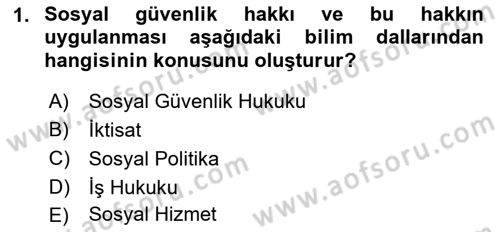 1. Sosyal güvenlik hakkı ve bu hakkın uygulanması aşağıdaki bilim dallarından hangisinin konusunu oluşturur?

A) Sosyal Güvenlik Hukuku
B) İktisat
C) Sosyal Politika
D) İş Hukuku
E) Sosyal Hizmet

www.aofsoru.com www.aofsoru.com www.aofsoru.com www.aofsoru.com